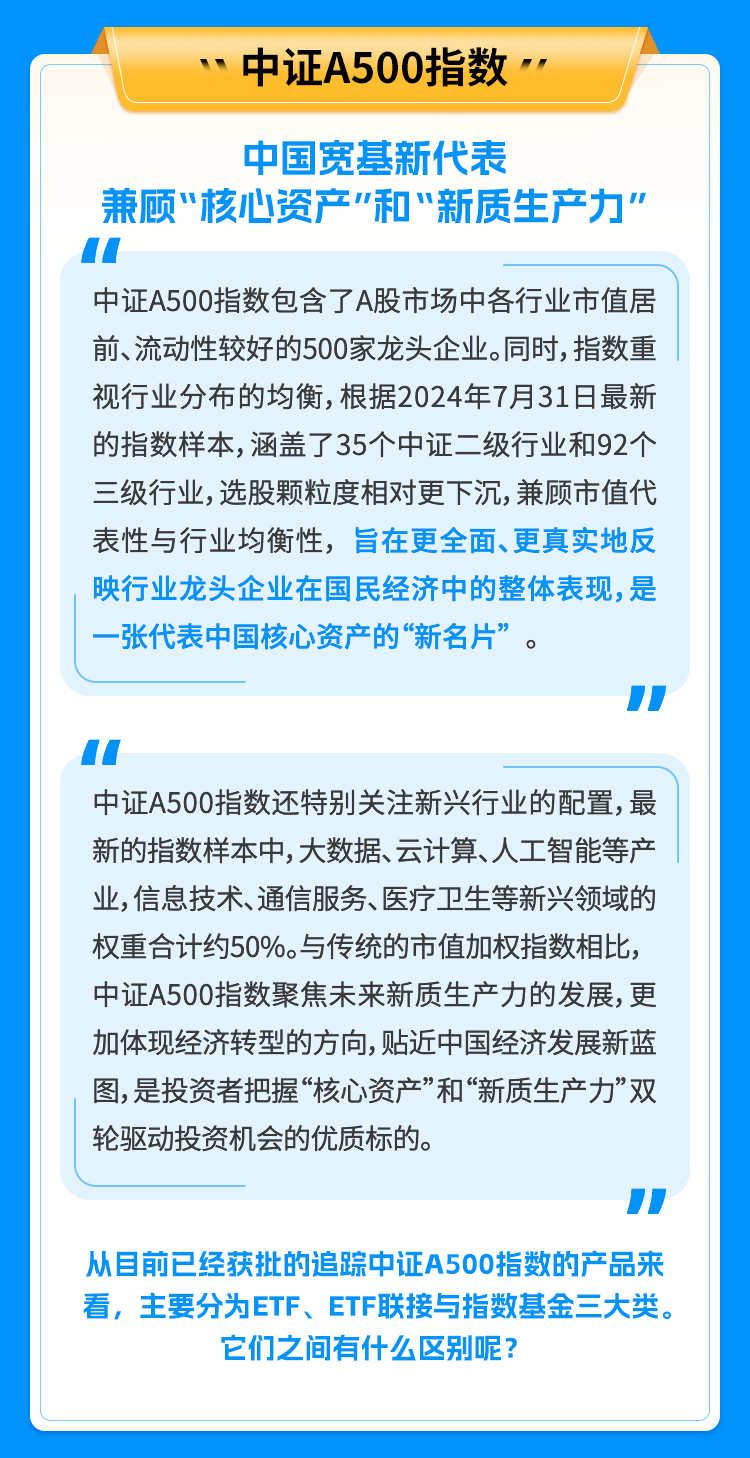 中证A500指数

中国宽基新代表
兼顾“核心资产”和“新质生产力”

中证A500指数包含了A股市场中各行业市值居前、流动性较好的500家龙头企业。同时，指数重视行业分布的均衡，根据2024年7月31日最新的指数样本，涵盖了35个中证二级行业和92个三级行业，选股颗粒度相对更下沉，兼顾市值代表性与行业均衡性，旨在更全面、更真实地反映行业龙头企业在国民经济中的整体表现，是一张代表中国核心资产的“新名片”。

中证A500指数还特别关注新兴行业的配置，最新的指数样本中，大数据、云计算、人工智能等产业，信息技术、通信服务、医疗卫生等新兴领域的权重合计约50%。与传统的市值加权指数相比，中证A500指数聚焦未来新质生产力的发展，更加体现经济转型的方向，贴近中国经济发展新蓝图，是投资者把握“核心资产”和“新质生产力”双轮驱动投资机会的优质标的。

从目前已经获批的追踪中证A500指数的产品来看，主要分为ETF、ETF联接与指数基金三大类。它们之间有什么区别呢？